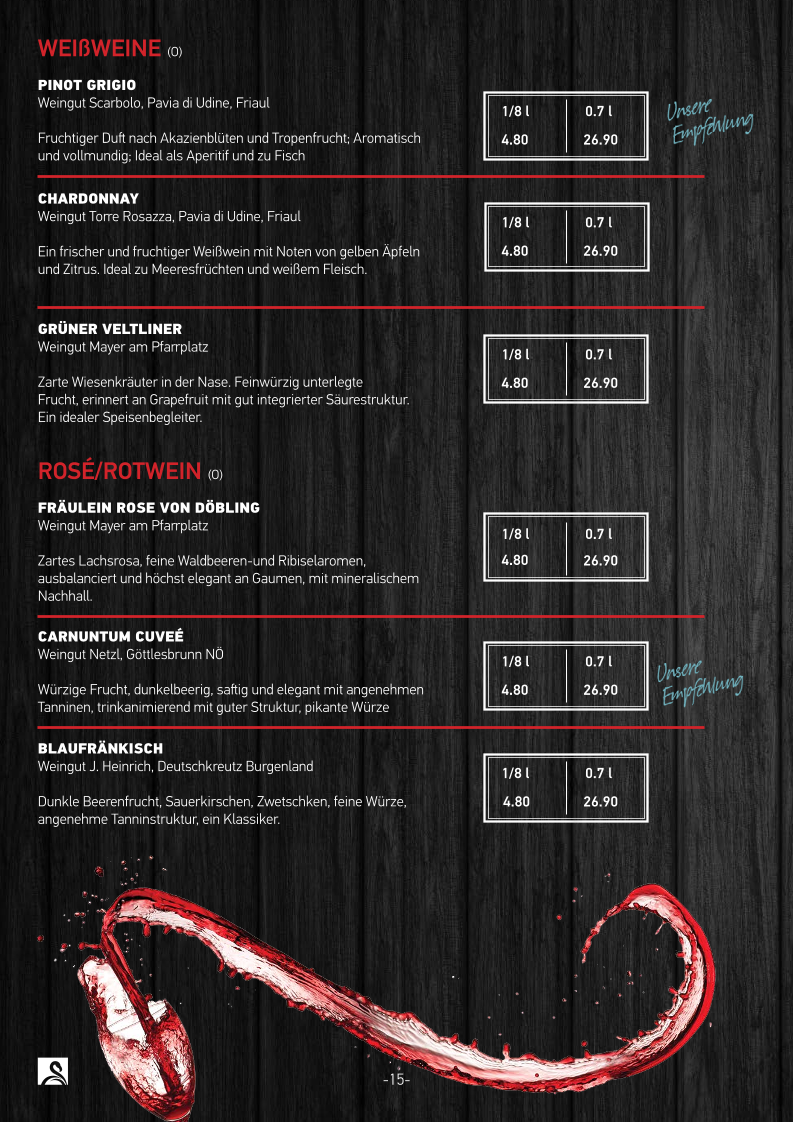 WEIßWEINE (O)

PINOT GRIGIO
Weingut Scarbolo, Pavia di Udine, Friaul

Fruchtiger Duft nach Akazienblüten und Tropenfrucht; Aromatisch und vollmundig; Ideal als Aperitif und zu Fisch

| 1/8 l | 0.7 l |
|---|---|
| 4.80 | 26.90 |

Unsere Empfehlung

CHARDONNAY
Weingut Torre Rosazza, Pavia di Udine, Friaul

Ein frischer und fruchtiger Weißwein mit Noten von gelben Äpfeln und Zitrus. Ideal zu Meeresfrüchten und weißem Fleisch.

| 1/8 l | 0.7 l |
|---|---|
| 4.80 | 26.90 |

GRÜNER VELTLINER
Weingut Mayer am Pfarrplatz

Zarte Wiesenkräuter in der Nase. Feinwürzig unterlegte Frucht, erinnert an Grapefruit mit gut integrierter Säurestruktur. Ein idealer Speisenbegleiter.

| 1/8 l | 0.7 l |
|---|---|
| 4.80 | 26.90 |

ROSÉ/ROTWEIN (O)

FRÄULEIN ROSE VON DÖBLING
Weingut Mayer am Pfarrplatz

Zartes Lachsrosa, feine Waldbeeren-und Ribiselaromen, ausbalanciert und höchst elegant an Gaumen, mit mineralischem Nachhall.

| 1/8 l | 0.7 l |
|---|---|
| 4.80 | 26.90 |

CARNUNTUM CUVEÉ
Weingut Netzl, Göttlesbrunn NÖ

Würzige Frucht, dunkelbeerig, saftig und elegant mit angenehmen Tanninen, trinkanimierend mit guter Struktur, pikante Würze

| 1/8 l | 0.7 l |
|---|---|
| 4.80 | 26.90 |

Unsere Empfehlung

BLAUFRÄNKISCH
Weingut J. Heinrich, Deutschkreutz Burgenland

Dunkle Beerenfrucht, Sauerkirschen, Zwetschken, feine Würze, angenehme Tanninstruktur, ein Klassiker.

| 1/8 l | 0.7 l |
|---|---|
| 4.80 | 26.90 |

-15-